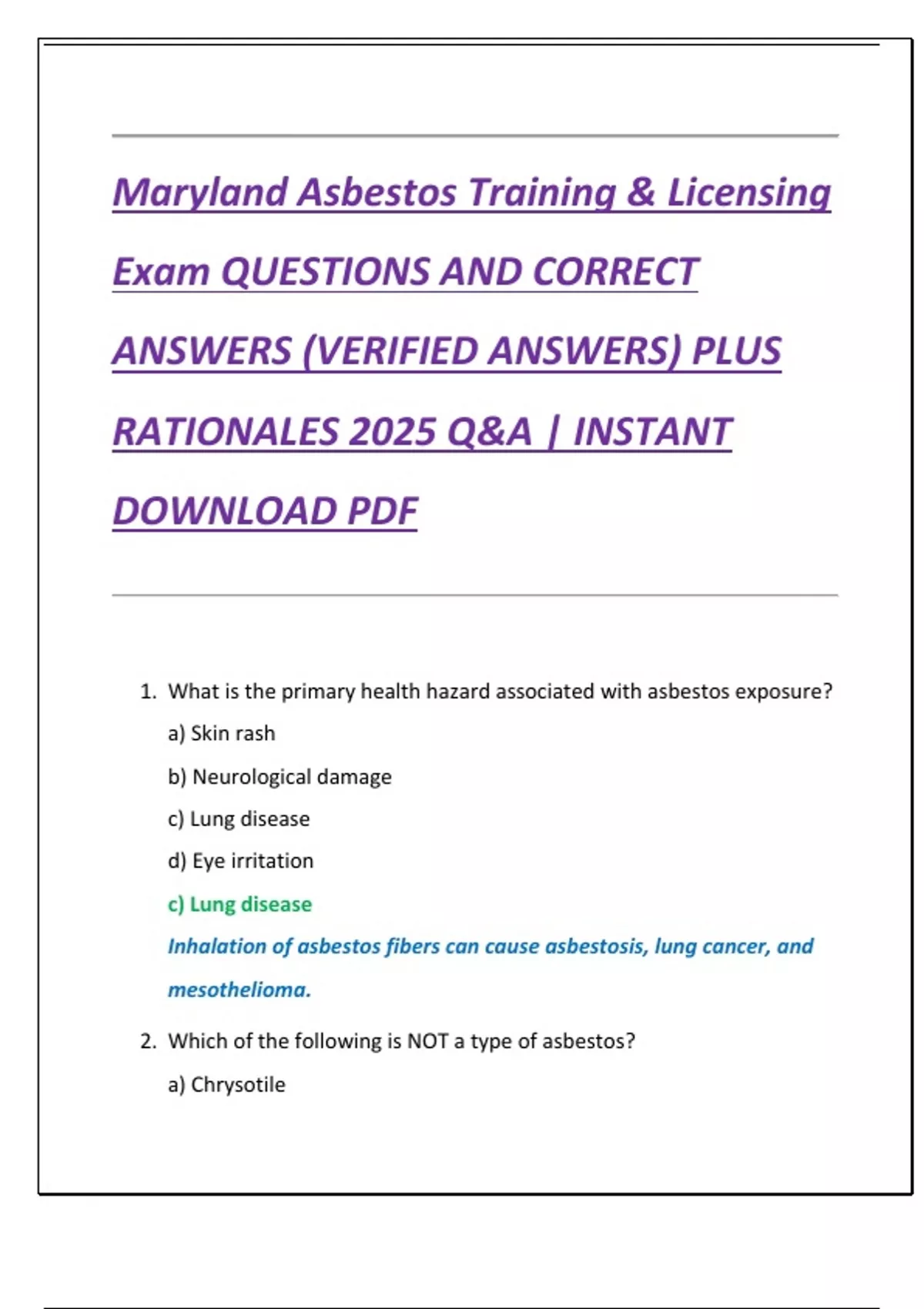 Maryland Asbestos Training & Licensing Exam QUESTIONS AND CORRECT ANSWERS (VERIFIED ANSWERS) PLUS RATIONALES 2025 Q&A | INSTANT DOWNLOAD PDF

1. What is the primary health hazard associated with asbestos exposure?

a) Skin rash

b) Neurological damage

c) Lung disease

d) Eye irritation

c) Lung disease

Inhalation of asbestos fibers can cause asbestosis, lung cancer, and mesothelioma.

2. Which of the following is NOT a type of asbestos?

a) Chrysotile